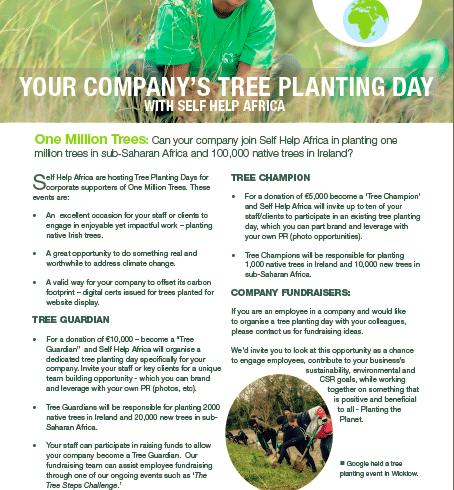 YOUR COMPANY'S TREE PLANTING DAY
WITH SELF HELP AFRICA

One Million Trees: Can your company join Self Help Africa in planting one million trees in sub-Saharan Africa and 100,000 native trees in Ireland?

Self Help Africa are hosting Tree Planting Days for corporate supporters of One Million Trees. These events are:

• An excellent occasion for your staff or clients to engage in enjoyable yet impactful work – planting native Irish trees.

• A great opportunity to do something real and worthwhile to address climate change.

• A valid way for your company to offset its carbon footprint – digital certs issued for trees planted for website display.

TREE GUARDIAN

• For a donation of €10,000 – become a "Tree Guardian" and Self Help Africa will organise a dedicated tree planting day specifically for your company. Invite your staff or key clients for a unique team building opportunity - which you can brand and leverage with your own PR (photos, etc).

• Tree Guardians will be responsible for planting 2000 native trees in Ireland and 20,000 new trees in sub-Saharan Africa.

• Your staff can participate in raising funds to allow your company become a Tree Guardian. Our fundraising team can assist employee fundraising through one of our ongoing events such as 'The Tree Steps Challenge.'

TREE CHAMPION

• For a donation of €5,000 become a 'Tree Champion' and Self Help Africa will invite up to ten of your staff/clients to participate in an existing tree planting day, which you can part brand and leverage with your own PR (photo opportunities).

• Tree Champions will be responsible for planting 1,000 native trees in Ireland and 10,000 new trees in sub-Saharan Africa.

COMPANY FUNDRAISERS:

If you are an employee in a company and would like to organise a tree planting day with your colleagues, please contact us for fundraising ideas.

We'd invite you to look at this opportunity as a chance to engage employees, contribute to your business's sustainability, environmental and CSR goals, while working together on something that is positive and beneficial to all - Planting the Planet.

■ Google held a tree planting event in Wicklow.